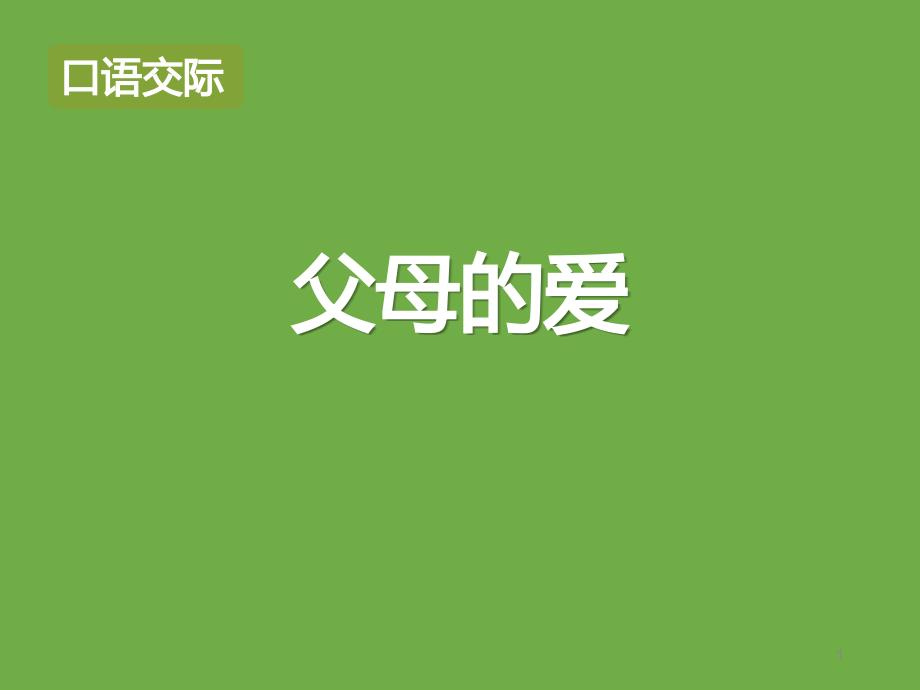 口语交际

父母的爱

1